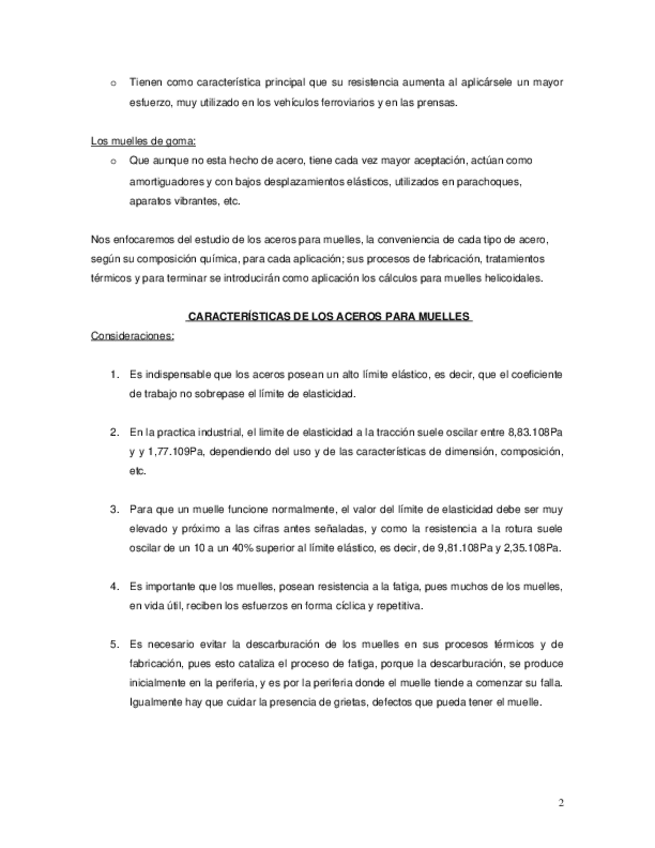 o Tienen como característica principal que su resistencia aumenta al aplicársele un mayor esfuerzo, muy utilizado en los vehículos ferroviarios y en las prensas.

Los muelles de goma:

o Que aunque no esta hecho de acero, tiene cada vez mayor aceptación, actúan como amortiguadores y con bajos desplazamientos elásticos, utilizados en parachoques, aparatos vibrantes, etc.

Nos enfocaremos del estudio de los aceros para muelles, la conveniencia de cada tipo de acero, según su composición química, para cada aplicación; sus procesos de fabricación, tratamientos térmicos y para terminar se introducirán como aplicación los cálculos para muelles helicoidales.

CARACTERÍSTICAS DE LOS ACEROS PARA MUELLES

Consideraciones:

1. Es indispensable que los aceros posean un alto límite elástico, es decir, que el coeficiente de trabajo no sobrepase el límite de elasticidad.

2. En la practica industrial, el limite de elasticidad a la tracción suele oscilar entre 8,83.108Pa y y 1,77.109Pa, dependiendo del uso y de las características de dimensión, composición, etc.

3. Para que un muelle funcione normalmente, el valor del límite de elasticidad debe ser muy elevado y próximo a las cifras antes señaladas, y como la resistencia a la rotura suele oscilar de un 10 a un 40% superior al límite elástico, es decir, de 9,81.108Pa y 2,35.108Pa.

4. Es importante que los muelles, posean resistencia a la fatiga, pues muchos de los muelles, en vida útil, reciben los esfuerzos en forma cíclica y repetitiva.

5. Es necesario evitar la descarburación de los muelles en sus procesos térmicos y de fabricación, pues esto cataliza el proceso de fatiga, porque la descarburación, se produce inicialmente en la periferia, y es por la periferia donde el muelle tiende a comenzar su falla. Igualmente hay que cuidar la presencia de grietas, defectos que pueda tener el muelle.

2